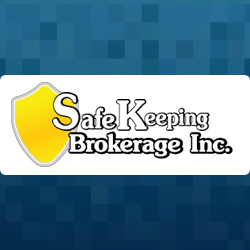 SafeKeeping
Brokerage Inc.